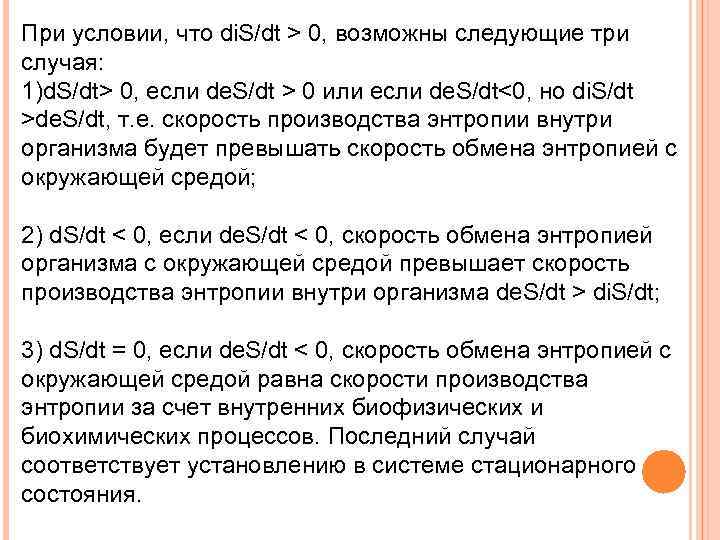 При условии, что diS/dt > 0, возможны следующие три случая:
1)dS/dt> 0, если deS/dt > 0 или если deS/dt<0, но diS/dt >deS/dt, т.е. скорость производства энтропии внутри организма будет превышать скорость обмена энтропией с окружающей средой;

2) dS/dt < 0, если deS/dt < 0, скорость обмена энтропией организма с окружающей средой превышает скорость производства энтропии внутри организма deS/dt > diS/dt;

3) dS/dt = 0, если deS/dt < 0, скорость обмена энтропией с окружающей средой равна скорости производства энтропии за счет внутренних биофизических и биохимических процессов. Последний случай соответствует установлению в системе стационарного состояния.